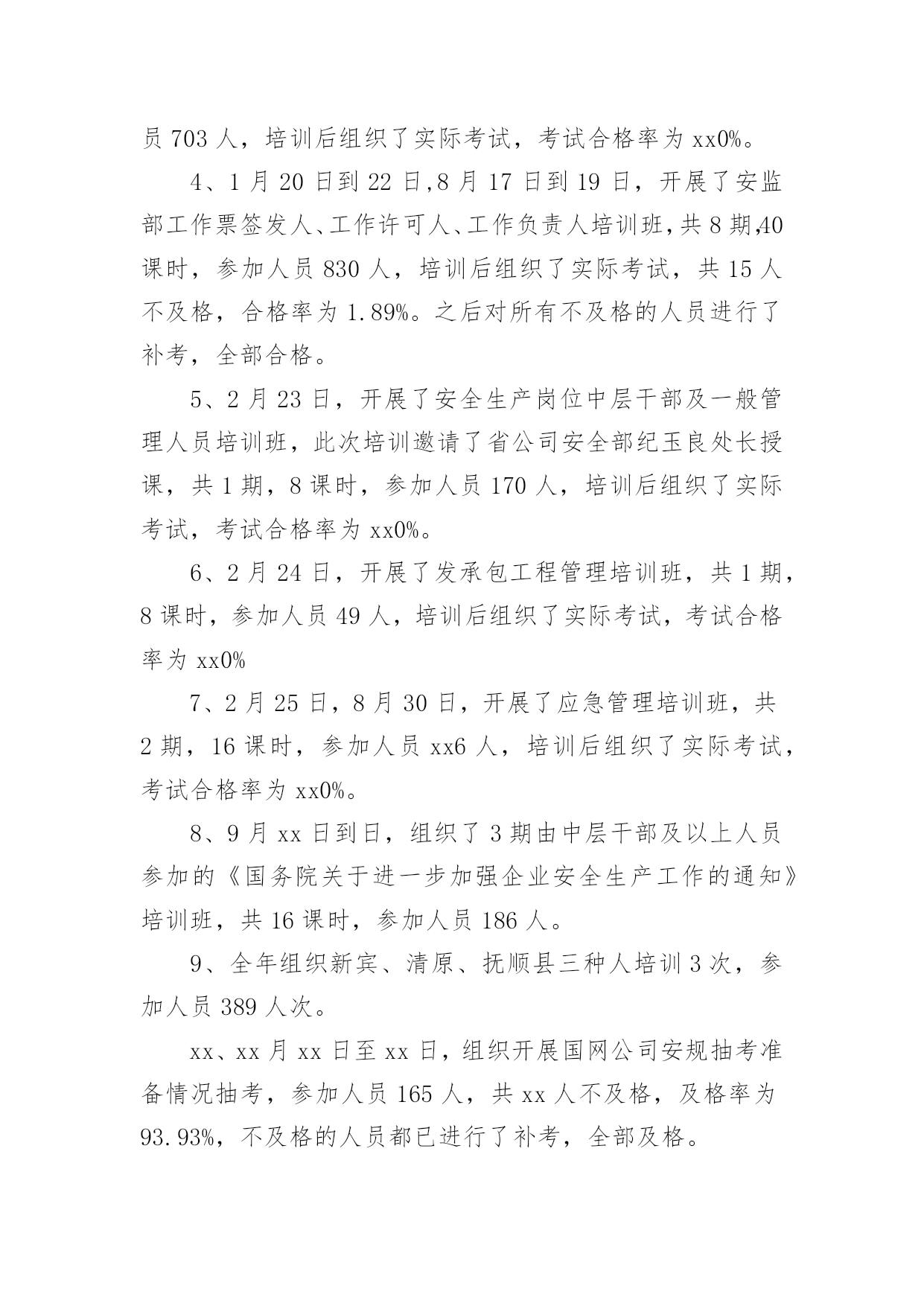 员 703 人，培训后组织了实际考试，考试合格率为 xx0%。

4、1 月 20 日到 22 日,8 月 17 日到 19 日，开展了安监部工作票签发人、工作许可人、工作负责人培训班,共 8 期,40 课时，参加人员 830 人，培训后组织了实际考试，共 15 人不及格，合格率为 1.89%。之后对所有不及格的人员进行了补考，全部合格。

5、2 月 23 日，开展了安全生产岗位中层干部及一般管理人员培训班，此次培训邀请了省公司安全部纪玉良处长授课，共 1 期，8 课时，参加人员 170 人，培训后组织了实际考试，考试合格率为 xx0%。

6、2 月 24 日，开展了发承包工程管理培训班，共 1 期，8 课时，参加人员 49 人，培训后组织了实际考试，考试合格率为 xx0%

7、2 月 25 日，8 月 30 日，开展了应急管理培训班，共 2 期，16 课时，参加人员 xx6 人，培训后组织了实际考试，考试合格率为 xx0%。

8、9 月 xx 日到日，组织了 3 期由中层干部及以上人员参加的《国务院关于进一步加强企业安全生产工作的通知》培训班，共 16 课时，参加人员 186 人。

9、全年组织新宾、清原、抚顺县三种人培训 3 次，参加人员 389 人次。

xx、xx 月 xx 日至 xx 日，组织开展国网公司安规抽考准备情况抽考，参加人员 165 人，共 xx 人不及格，及格率为 93.93%，不及格的人员都已进行了补考，全部及格。